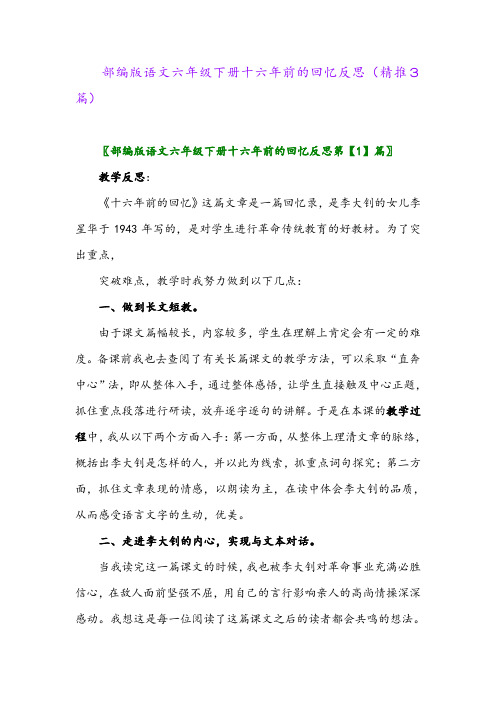 部编版语文六年级下册十六年前的回忆反思（精推3篇）

〖部编版语文六年级下册十六年前的回忆反思第【1】篇〗

教学反思：

《十六年前的回忆》这篇文章是一篇回忆录，是李大钊的女儿李星华于 1943 年写的，是对学生进行革命传统教育的好教材。为了突出重点，

突破难点，教学时我努力做到以下几点：

一、做到长文短教。

由于课文篇幅较长，内容较多，学生在理解上肯定会有一定的难度。备课前我也去查阅了有关长篇课文的教学方法，可以采取“直奔中心”法，即从整体入手，通过整体感悟，让学生直接触及中心正题，抓住重点段落进行研读，放弃逐字逐句的讲解。于是在本课的教学过程中，我从以下两个方面入手：第一方面，从整体上理清文章的脉络，概括出李大钊是怎样的人，并以此为线索，抓重点词句探究；第二方面，抓住文章表现的情感，以朗读为主，在读中体会李大钊的品质，从而感受语言文字的生动，优美。

二、走进李大钊的内心，实现与文本对话。

当我读完这一篇课文的时候，我也被李大钊对革命事业充满必胜信心，在敌人面前坚强不屈，用自己的言行影响亲人的高尚情操深深感动。我想这是每一位阅读了这篇课文之后的读者都会共鸣的想法。